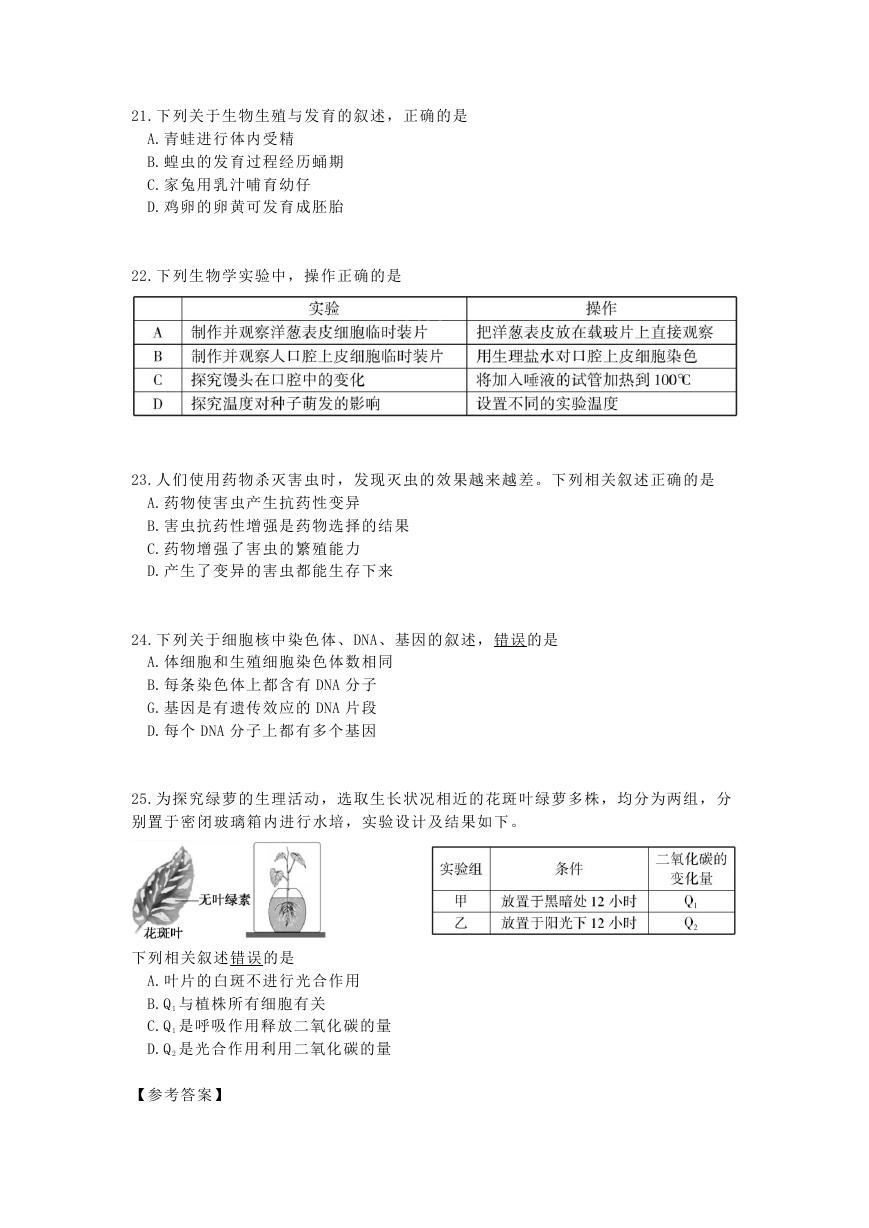 21.下列关于生物生殖与发育的叙述，正确的是
A.青蛙进行体内受精
B.蝗虫的发育过程经历蛹期
C.家兔用乳汁哺育幼仔
D.鸡卵的卵黄可发育成胚胎

22.下列生物学实验中，操作正确的是

| | 实验 | 操作 |
|---|---|---|
| A | 制作并观察洋葱表皮细胞临时装片 | 把洋葱表皮放在载玻片上直接观察 |
| B | 制作并观察人口腔上皮细胞临时装片 | 用生理盐水对口腔上皮细胞染色 |
| C | 探究馒头在口腔中的变化 | 将加入唾液的试管加热到100℃ |
| D | 探究温度对种子萌发的影响 | 设置不同的实验温度 |

23.人们使用药物杀灭害虫时，发现灭虫的效果越来越差。下列相关叙述正确的是
A.药物使害虫产生抗药性变异
B.害虫抗药性增强是药物选择的结果
C.药物增强了害虫的繁殖能力
D.产生了变异的害虫都能生存下来

24.下列关于细胞核中染色体、DNA、基因的叙述，错误的是
A.体细胞和生殖细胞染色体数相同
B.每条染色体上都含有DNA分子
G.基因是有遗传效应的DNA片段
D.每个DNA分子上都有多个基因

25.为探究绿萝的生理活动，选取生长状况相近的花斑叶绿萝多株，均分为两组，分别置于密闭玻璃箱内进行水培，实验设计及结果如下。

无叶绿素
花斑叶

| 实验组 | 条件 | 二氧化碳的变化量 |
|---|---|---|
| 甲 | 放置于黑暗处12小时 | $Q_1$ |
| 乙 | 放置于阳光下12小时 | $Q_2$ |

下列相关叙述错误的是
A.叶片的白斑不进行光合作用
B.$Q_1$与植株所有细胞有关
C.$Q_1$是呼吸作用释放二氧化碳的量
D.$Q_2$是光合作用利用二氧化碳的量

【参考答案】